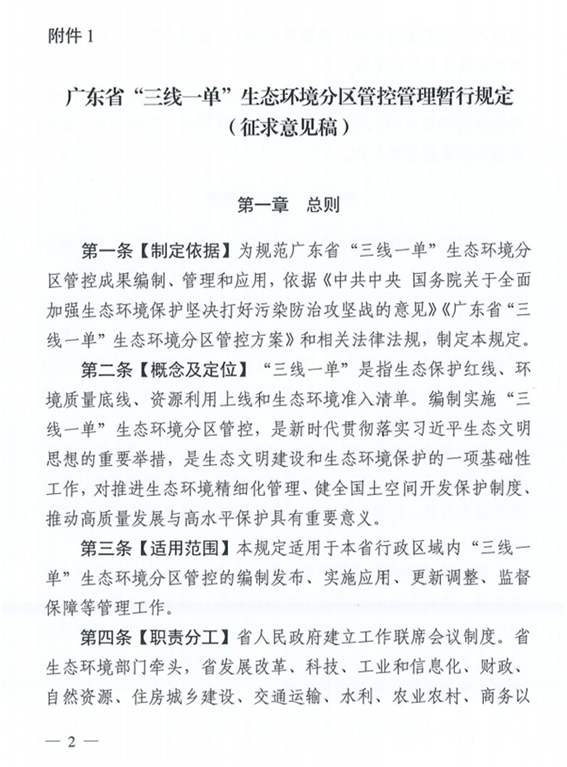 附件 1

广东省“三线一单”生态环境分区管控管理暂行规定
（征求意见稿）

第一章　总则

第一条【制定依据】为规范广东省“三线一单”生态环境分区管控成果编制、管理和应用，依据《中共中央 国务院关于全面加强生态环境保护坚决打好污染防治攻坚战的意见》《广东省“三线一单”生态环境分区管控方案》和相关法律法规，制定本规定。

第二条【概念及定位】“三线一单”是指生态保护红线、环境质量底线、资源利用上线和生态环境准入清单。编制实施“三线一单”生态环境分区管控，是新时代贯彻落实习近平生态文明思想的重要举措，是生态文明建设和生态环境保护的一项基础性工作，对推进生态环境精细化管理、健全国土空间开发保护制度、推动高质量发展与高水平保护具有重要意义。

第三条【适用范围】本规定适用于本省行政区域内“三线一单”生态环境分区管控的编制发布、实施应用、更新调整、监督保障等管理工作。

第四条【职责分工】省人民政府建立工作联席会议制度。省生态环境部门牵头，省发展改革、科技、工业和信息化、财政、自然资源、住房城乡建设、交通运输、水利、农业农村、商务以

— 2 —